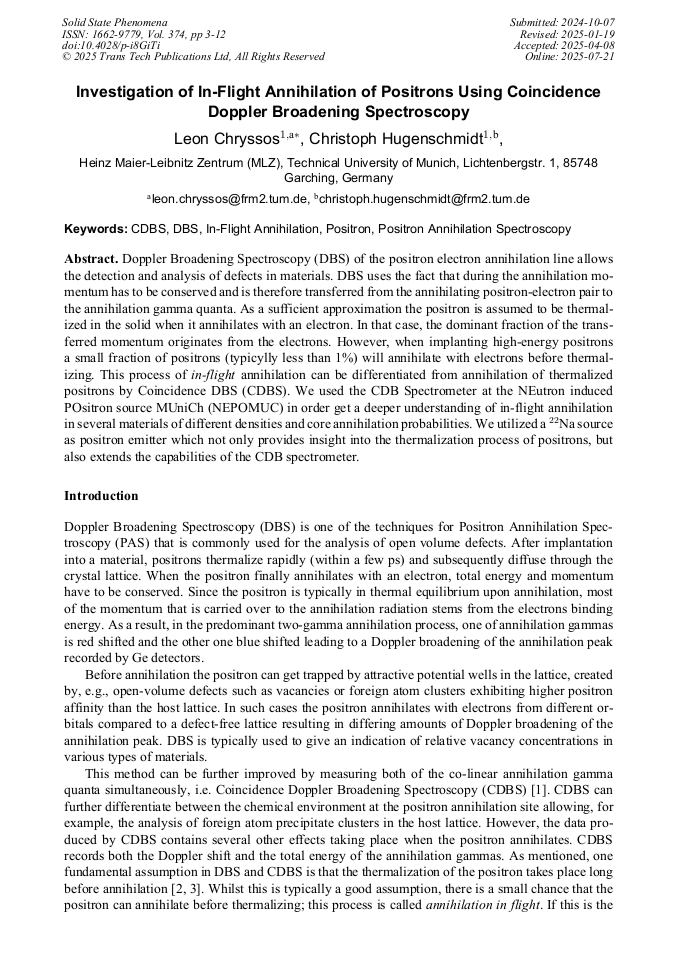 Solid State Phenomena
ISSN: 1662-9779, Vol. 374, pp 3-12
doi:10.4028/p-i8GiTi
© 2025 Trans Tech Publications Ltd, All Rights Reserved

Submitted: 2024-10-07
Revised: 2025-01-19
Accepted: 2025-04-08
Online: 2025-07-21

Investigation of In-Flight Annihilation of Positrons Using Coincidence Doppler Broadening Spectroscopy

Leon Chryssos$^{1,a*}$, Christoph Hugenschmidt$^{1,b}$,

Heinz Maier-Leibnitz Zentrum (MLZ), Technical University of Munich, Lichtenbergstr. 1, 85748 Garching, Germany

$^{a}$leon.chryssos@frm2.tum.de, $^{b}$christoph.hugenschmidt@frm2.tum.de

Keywords: CDBS, DBS, In-Flight Annihilation, Positron, Positron Annihilation Spectroscopy

Abstract. Doppler Broadening Spectroscopy (DBS) of the positron electron annihilation line allows the detection and analysis of defects in materials. DBS uses the fact that during the annihilation momentum has to be conserved and is therefore transferred from the annihilating positron-electron pair to the annihilation gamma quanta. As a sufficient approximation the positron is assumed to be thermalized in the solid when it annihilates with an electron. In that case, the dominant fraction of the transferred momentum originates from the electrons. However, when implanting high-energy positrons a small fraction of positrons (typicylly less than 1%) will annihilate with electrons before thermalizing. This process of in-flight annihilation can be differentiated from annihilation of thermalized positrons by Coincidence DBS (CDBS). We used the CDB Spectrometer at the NEutron induced POsitron source MUniCh (NEPOMUC) in order get a deeper understanding of in-flight annihilation in several materials of different densities and core annihilation probabilities. We utilized a $^{22}$Na source as positron emitter which not only provides insight into the thermalization process of positrons, but also extends the capabilities of the CDB spectrometer.

Introduction

Doppler Broadening Spectroscopy (DBS) is one of the techniques for Positron Annihilation Spectroscopy (PAS) that is commonly used for the analysis of open volume defects. After implantation into a material, positrons thermalize rapidly (within a few ps) and subsequently diffuse through the crystal lattice. When the positron finally annihilates with an electron, total energy and momentum have to be conserved. Since the positron is typically in thermal equilibrium upon annihilation, most of the momentum that is carried over to the annihilation radiation stems from the electrons binding energy. As a result, in the predominant two-gamma annihilation process, one of annihilation gammas is red shifted and the other one blue shifted leading to a Doppler broadening of the annihilation peak recorded by Ge detectors.

Before annihilation the positron can get trapped by attractive potential wells in the lattice, created by, e.g., open-volume defects such as vacancies or foreign atom clusters exhibiting higher positron affinity than the host lattice. In such cases the positron annihilates with electrons from different orbitals compared to a defect-free lattice resulting in differing amounts of Doppler broadening of the annihilation peak. DBS is typically used to give an indication of relative vacancy concentrations in various types of materials.

This method can be further improved by measuring both of the co-linear annihilation gamma quanta simultaneously, i.e. Coincidence Doppler Broadening Spectroscopy (CDBS) [1]. CDBS can further differentiate between the chemical environment at the positron annihilation site allowing, for example, the analysis of foreign atom precipitate clusters in the host lattice. However, the data produced by CDBS contains several other effects taking place when the positron annihilates. CDBS records both the Doppler shift and the total energy of the annihilation gammas. As mentioned, one fundamental assumption in DBS and CDBS is that the thermalization of the positron takes place long before annihilation [2, 3]. Whilst this is typically a good assumption, there is a small chance that the positron can annihilate before thermalizing; this process is called annihilation in flight. If this is the